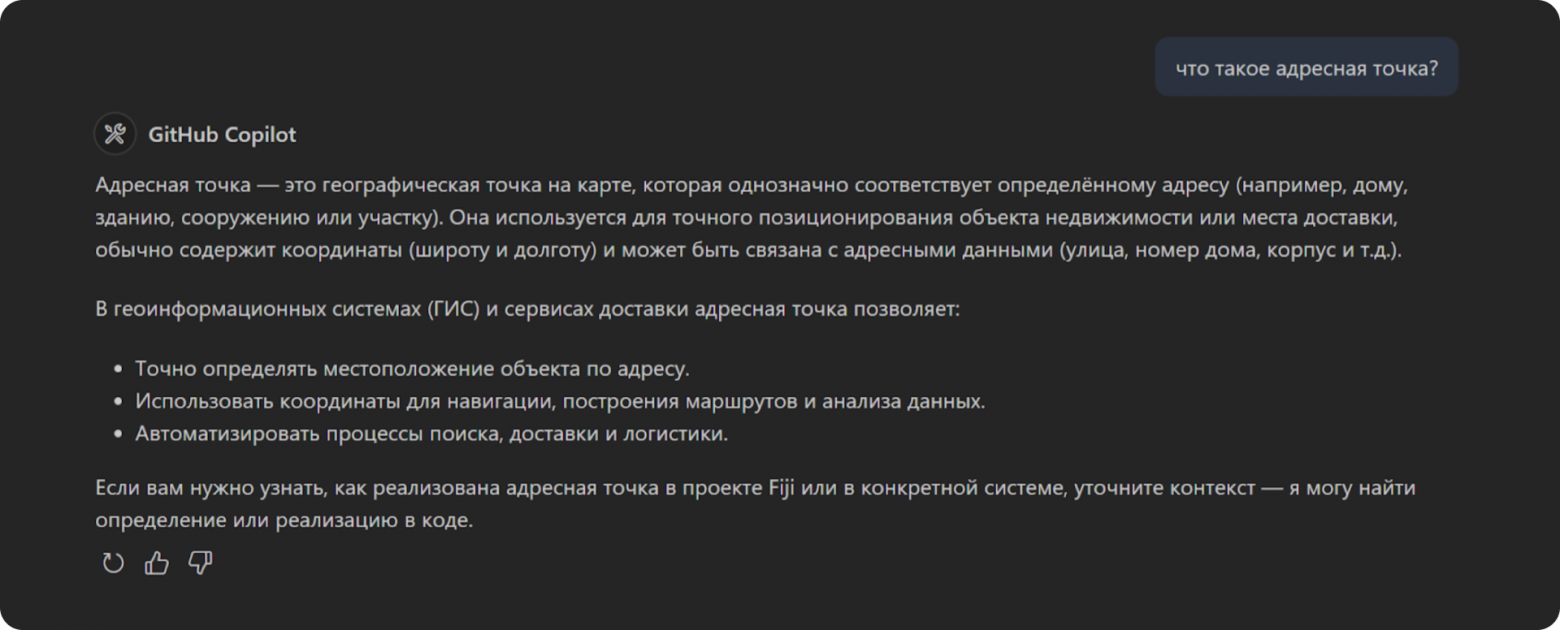 что такое адресная точка?

GitHub Copilot

Адресная точка — это географическая точка на карте, которая однозначно соответствует определённому адресу (например, дому, зданию, сооружению или участку). Она используется для точного позиционирования объекта недвижимости или места доставки, обычно содержит координаты (широту и долготу) и может быть связана с адресными данными (улица, номер дома, корпус и т.д.).

В геоинформационных системах (ГИС) и сервисах доставки адресная точка позволяет:

- Точно определять местоположение объекта по адресу.
- Использовать координаты для навигации, построения маршрутов и анализа данных.
- Автоматизировать процессы поиска, доставки и логистики.

Если вам нужно узнать, как реализована адресная точка в проекте Fiji или в конкретной системе, уточните контекст — я могу найти определение или реализацию в коде.